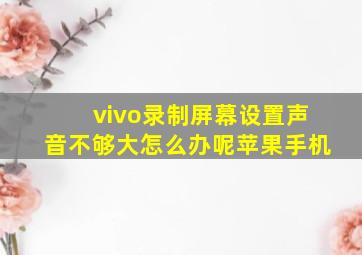 vivo录制屏幕设置声音不够大怎么办呢苹果手机